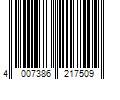 4 007386 217509